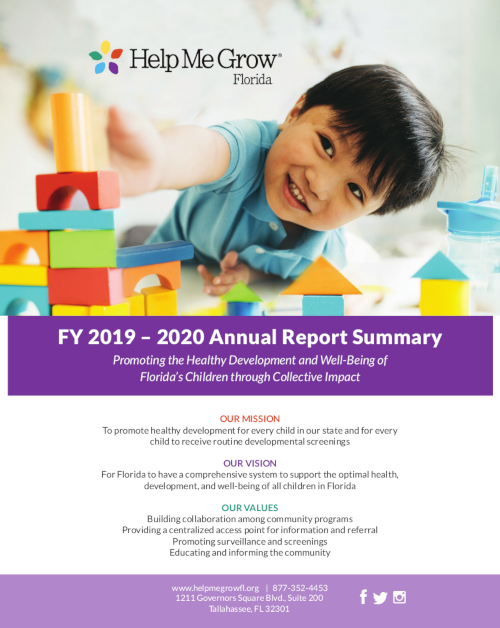 Help Me Grow®
Florida

FY 2019 – 2020 Annual Report Summary

Promoting the Healthy Development and Well-Being of Florida's Children through Collective Impact

OUR MISSION
To promote healthy development for every child in our state and for every child to receive routine developmental screenings

OUR VISION
For Florida to have a comprehensive system to support the optimal health, development, and well-being of all children in Florida

OUR VALUES
Building collaboration among community programs
Providing a centralized access point for information and referral
Promoting surveillance and screenings
Educating and informing the community

www.helpmegrowfl.org | 877-352-4453
1211 Governors Square Blvd., Suite 200
Tallahassee, FL 32301